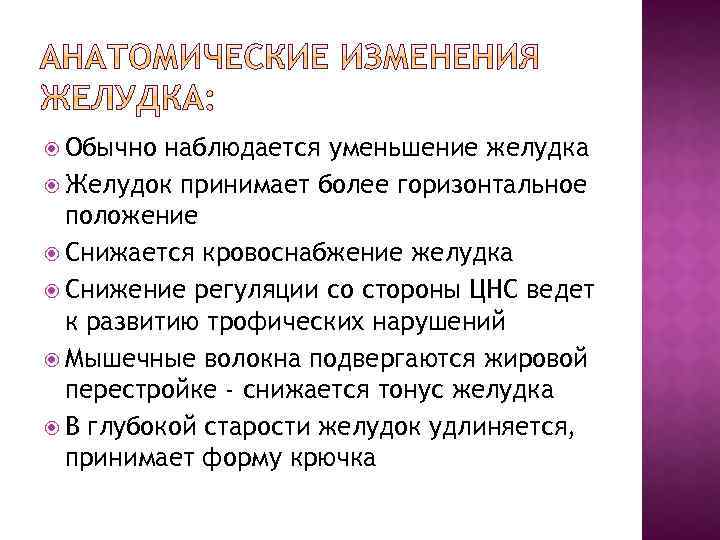 АНАТОМИЧЕСКИЕ ИЗМЕНЕНИЯ ЖЕЛУДКА:

• Обычно наблюдается уменьшение желудка
• Желудок принимает более горизонтальное положение
• Снижается кровоснабжение желудка
• Снижение регуляции со стороны ЦНС ведет к развитию трофических нарушений
• Мышечные волокна подвергаются жировой перестройке - снижается тонус желудка
• В глубокой старости желудок удлиняется, принимает форму крючка